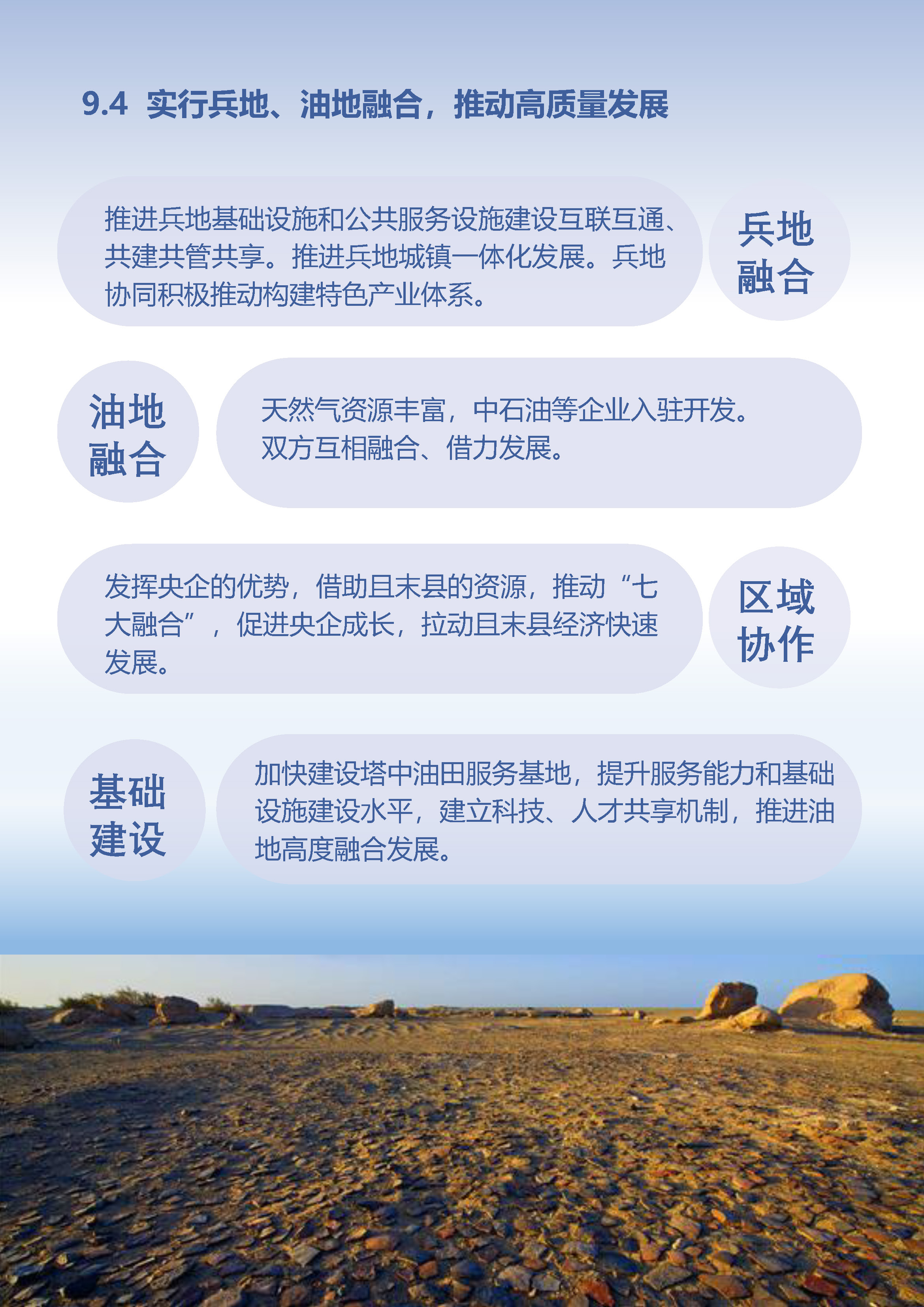 9.4 实行兵地、油地融合，推动高质量发展

推进兵地基础设施和公共服务设施建设互联互通、共建共管共享。推进兵地城镇一体化发展。兵地协同积极推动构建特色产业体系。

兵地融合

油地融合

天然气资源丰富，中石油等企业入驻开发。双方互相融合、借力发展。

发挥央企的优势，借助且末县的资源，推动“七大融合”，促进央企成长，拉动且末县经济快速发展。

区域协作

基础建设

加快建设塔中油田服务基地，提升服务能力和基础设施建设水平，建立科技、人才共享机制，推进油地高度融合发展。